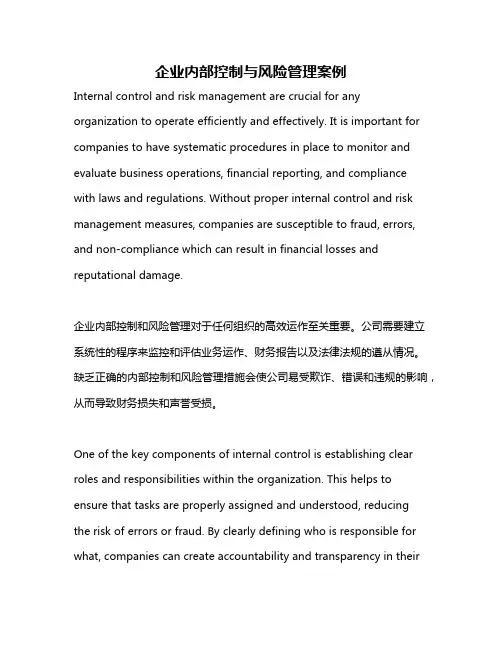 企业内部控制与风险管理案例

Internal control and risk management are crucial for any organization to operate efficiently and effectively. It is important for companies to have systematic procedures in place to monitor and evaluate business operations, financial reporting, and compliance with laws and regulations. Without proper internal control and risk management measures, companies are susceptible to fraud, errors, and non-compliance which can result in financial losses and reputational damage.

企业内部控制和风险管理对于任何组织的高效运作至关重要。公司需要建立系统性的程序来监控和评估业务运作、财务报告以及法律法规的遵从情况。缺乏正确的内部控制和风险管理措施会使公司易受欺诈、错误和违规的影响，从而导致财务损失和声誉受损。

One of the key components of internal control is establishing clear roles and responsibilities within the organization. This helps to ensure that tasks are properly assigned and understood, reducing the risk of errors or fraud. By clearly defining who is responsible for what, companies can create accountability and transparency in their